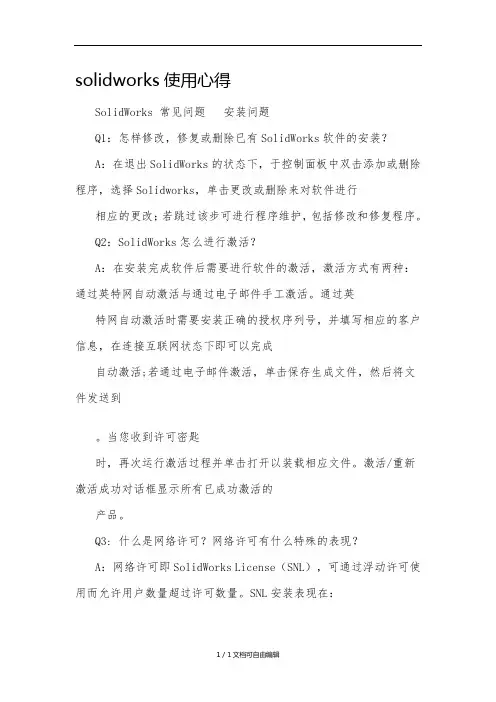 solidworks 使用心得

SolidWorks 常见问题　安装问题

Q1：怎样修改，修复或删除已有 SolidWorks 软件的安装？

A：在退出 SolidWorks 的状态下，于控制面板中双击添加或删除程序，选择 Solidworks，单击更改或删除来对软件进行

相应的更改；若跳过该步可进行程序维护，包括修改和修复程序。

Q2：SolidWorks 怎么进行激活？

A：在安装完成软件后需要进行软件的激活，激活方式有两种：通过英特网自动激活与通过电子邮件手工激活。通过英

特网自动激活时需要安装正确的授权序列号，并填写相应的客户信息，在连接互联网状态下即可以完成

自动激活；若通过电子邮件激活，单击保存生成文件，然后将文件发送到

。当您收到许可密匙

时，再次运行激活过程并单击打开以装载相应文件。激活/重新激活成功对话框显示所有已成功激活的

产品。

Q3：什么是网络许可？网络许可有什么特殊的表现？

A：网络许可即 SolidWorks License（SNL），可通过浮动许可使用而允许用户数量超过许可数量。SNL 安装表现在：

1 / 1 文档可自由编辑